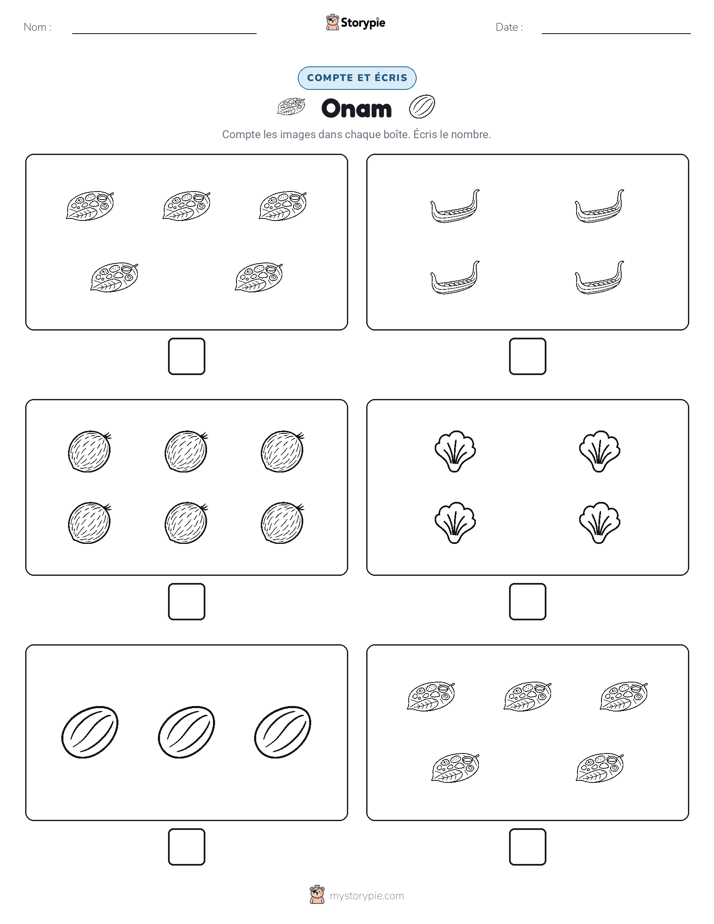 Nom : ____ Storypie Date : ____

COMPTE ET ÉCRIS

Onam

Compte les images dans chaque boîte. Écris le nombre.

☐ ☐

☐ ☐

☐ ☐

mystorypie.com